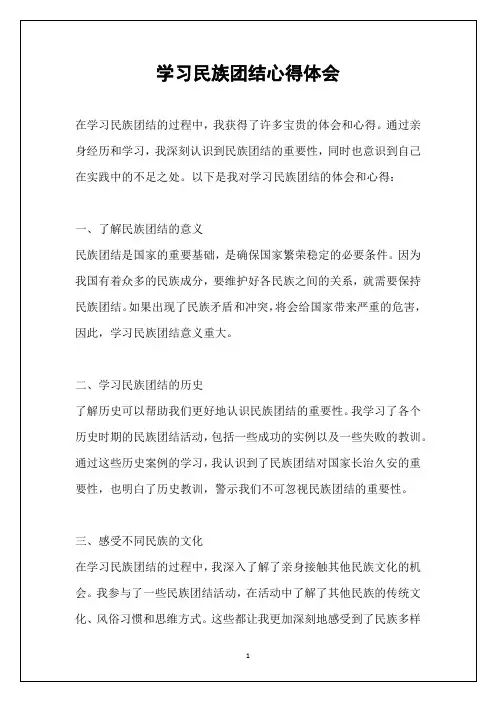 学习民族团结心得体会

在学习民族团结的过程中，我获得了许多宝贵的体会和心得。通过亲身经历和学习，我深刻认识到民族团结的重要性，同时也意识到自己在实践中的不足之处。以下是我对学习民族团结的体会和心得：

一、了解民族团结的意义
民族团结是国家的重要基础，是确保国家繁荣稳定的必要条件。因为我国有着众多的民族成分，要维护好各民族之间的关系，就需要保持民族团结。如果出现了民族矛盾和冲突，将会给国家带来严重的危害，因此，学习民族团结意义重大。

二、学习民族团结的历史
了解历史可以帮助我们更好地认识民族团结的重要性。我学习了各个历史时期的民族团结活动，包括一些成功的实例以及一些失败的教训。通过这些历史案例的学习，我认识到了民族团结对国家长治久安的重要性，也明白了历史教训，警示我们不可忽视民族团结的重要性。

三、感受不同民族的文化
在学习民族团结的过程中，我深入了解了亲身接触其他民族文化的机会。我参与了一些民族团结活动，在活动中了解了其他民族的传统文化、风俗习惯和思维方式。这些都让我更加深刻地感受到了民族多样

1